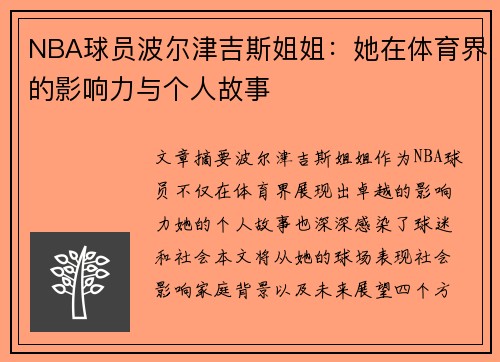 NBA球员波尔津吉斯姐姐：她在体育界的影响力与个人故事

文章摘要波尔津吉斯姐姐作为NBA球员不仅在体育界展现出卓越的影响力她的个人故事也深深感染了球迷和社会本文将从她的球场表现社会影响家庭背景以及未来展望四个方